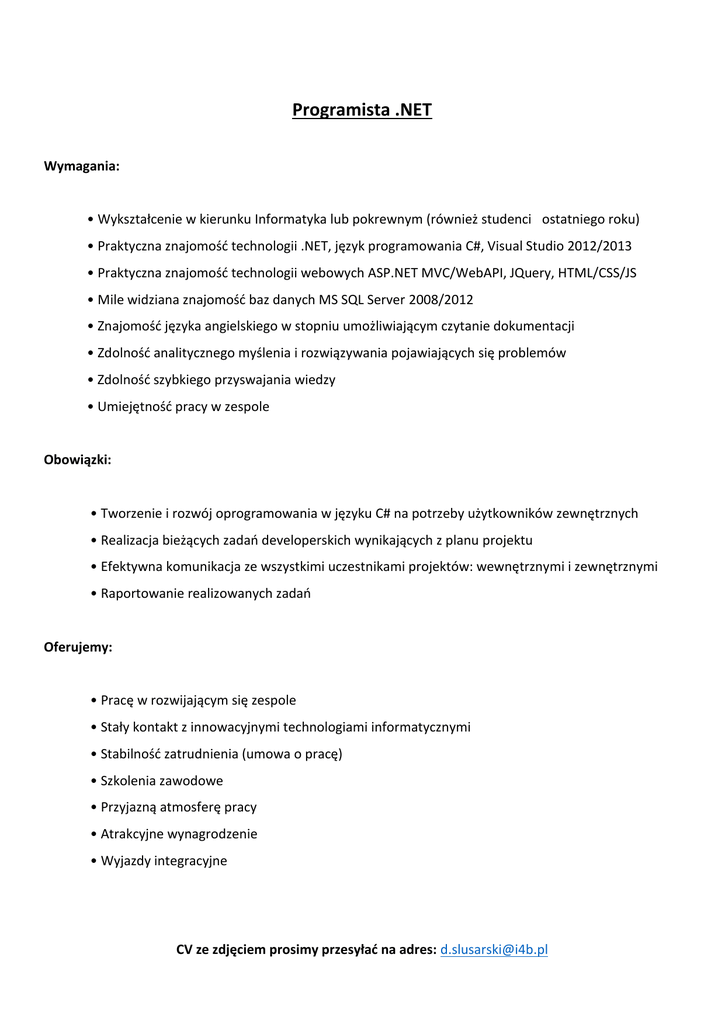 Programista .NET

Wymagania:

• Wykształcenie w kierunku Informatyka lub pokrewnym (również studenci ostatniego roku)
• Praktyczna znajomość technologii .NET, język programowania C#, Visual Studio 2012/2013
• Praktyczna znajomość technologii webowych ASP.NET MVC/WebAPI, JQuery, HTML/CSS/JS
• Mile widziana znajomość baz danych MS SQL Server 2008/2012
• Znajomość języka angielskiego w stopniu umożliwiającym czytanie dokumentacji
• Zdolność analitycznego myślenia i rozwiązywania pojawiających się problemów
• Zdolność szybkiego przyswajania wiedzy
• Umiejętność pracy w zespole

Obowiązki:

• Tworzenie i rozwój oprogramowania w języku C# na potrzeby użytkowników zewnętrznych
• Realizacja bieżących zadań developerskich wynikających z planu projektu
• Efektywna komunikacja ze wszystkimi uczestnikami projektów: wewnętrznymi i zewnętrznymi
• Raportowanie realizowanych zadań

Oferujemy:

• Pracę w rozwijającym się zespole
• Stały kontakt z innowacyjnymi technologiami informatycznymi
• Stabilność zatrudnienia (umowa o pracę)
• Szkolenia zawodowe
• Przyjazną atmosferę pracy
• Atrakcyjne wynagrodzenie
• Wyjazdy integracyjne

CV ze zdjęciem prosimy przesyłać na adres: d.slusarski@i4b.pl